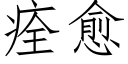 痊愈